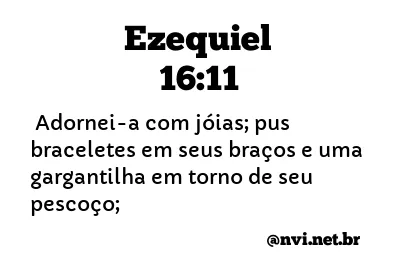 Ezequiel
16:11

Adornei-a com jóias; pus braceletes em seus braços e uma gargantilha em torno de seu pescoço;

@nvi.net.br